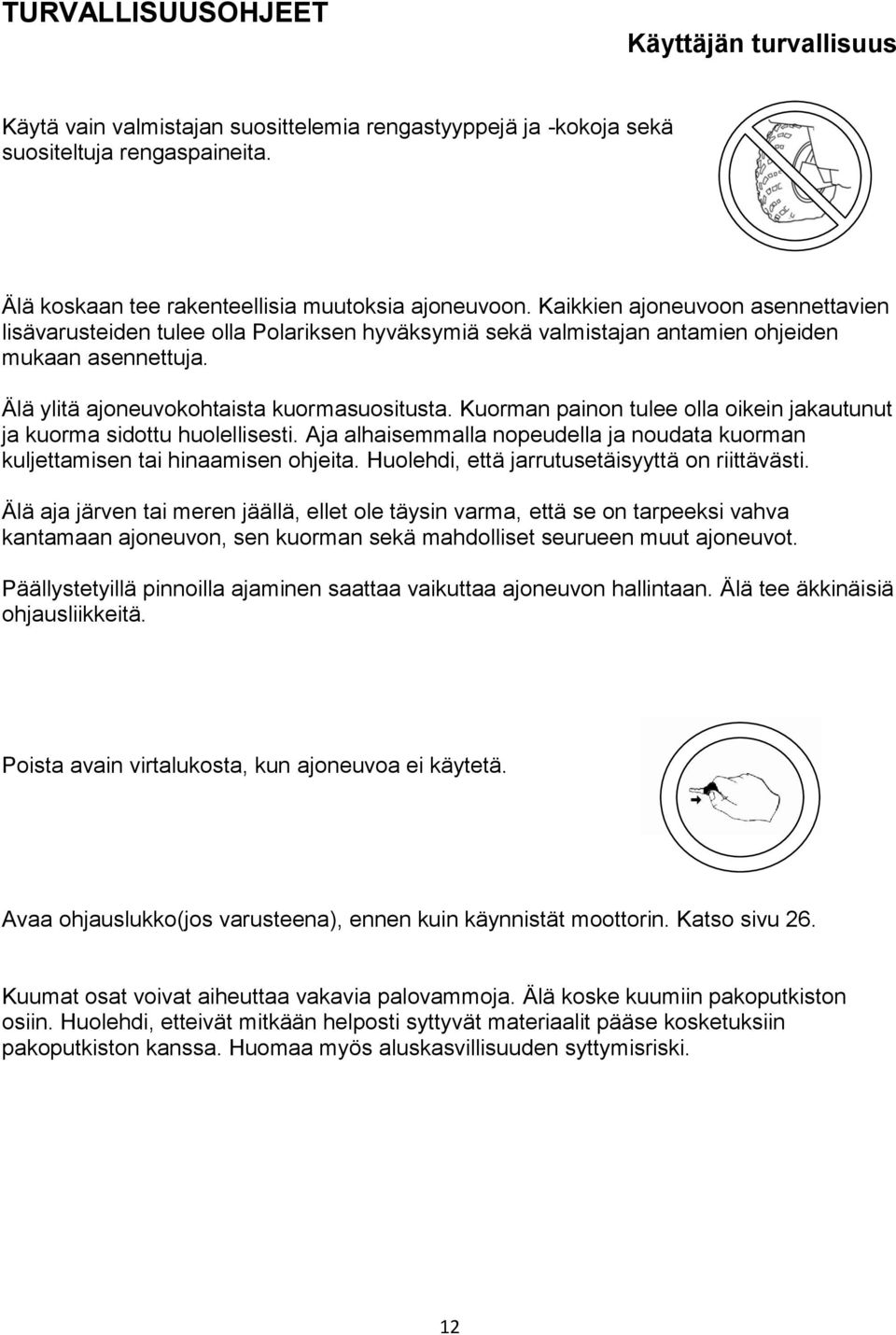 TURVALLISUUSOHJEET

Käyttäjän turvallisuus

Käytä vain valmistajan suosittelemia rengastyyppejä ja -kokoja sekä suositeltuja rengaspaineita.

Älä koskaan tee rakenteellisia muutoksia ajoneuvoon. Kaikkien ajoneuvoon asennettavien lisävarusteiden tulee olla Polariksen hyväksymiä sekä valmistajan antamien ohjeiden mukaan asennettuja.

Älä ylitä ajoneuvokohtaista kuormasuositusta. Kuorman painon tulee olla oikein jakautunut ja kuorma sidottu huolellisesti. Aja alhaisemmalla nopeudella ja noudata kuorman kuljettamisen tai hinaamisen ohjeita. Huolehdi, että jarrutusetäisyyttä on riittävästi.

Älä aja järven tai meren jäällä, ellet ole täysin varma, että se on tarpeeksi vahva kantamaan ajoneuvon, sen kuorman sekä mahdolliset seurueen muut ajoneuvot.

Päällystetyillä pinnoilla ajaminen saattaa vaikuttaa ajoneuvon hallintaan. Älä tee äkkinäisiä ohjausliikkeitä.

Poista avain virtalukosta, kun ajoneuvoa ei käytetä.

Avaa ohjauslukko(jos varusteena), ennen kuin käynnistät moottorin. Katso sivu 26.

Kuumat osat voivat aiheuttaa vakavia palovammoja. Älä koske kuumiin pakoputkiston osiin. Huolehdi, etteivät mitkään helposti syttyvät materiaalit pääse kosketuksiin pakoputkiston kanssa. Huomaa myös aluskasvillisuuden syttymisriski.

12